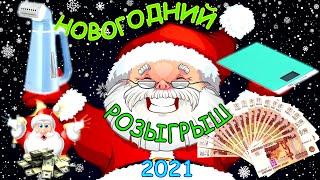 НОВОГОДНИЙ
РОЗЫГРЫШ
2021